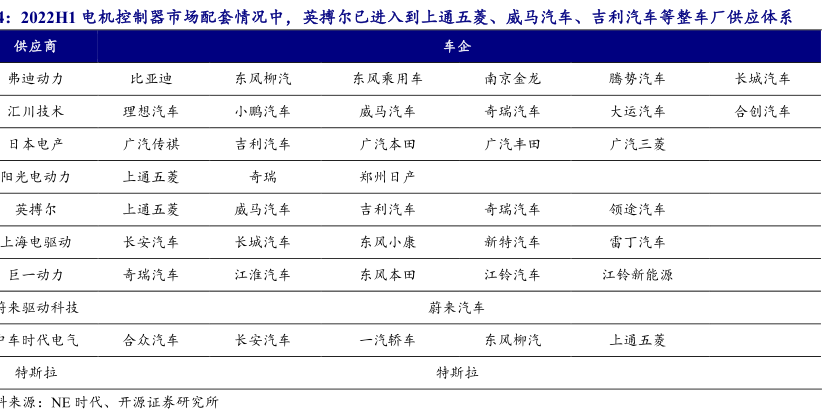 4：2022H1 电机控制器市场配套情况中，英搏尔已进入到上通五菱、威马汽车、吉利汽车等整车厂供应体系

| 供应商 | 车企 | | | | | |
|---|---|---|---|---|---|---|
| 弗迪动力 | 比亚迪 | 东风柳汽 | 东风乘用车 | 南京金龙 | 腾势汽车 | 长城汽车 |
| 汇川技术 | 理想汽车 | 小鹏汽车 | 威马汽车 | 奇瑞汽车 | 大运汽车 | 合创汽车 |
| 日本电产 | 广汽传祺 | 吉利汽车 | 广汽本田 | 广汽丰田 | 广汽三菱 | |
| 阳光电动力 | 上通五菱 | 奇瑞 | 郑州日产 | | | |
| 英搏尔 | 上通五菱 | 威马汽车 | 吉利汽车 | 奇瑞汽车 | 领途汽车 | |
| 上海电驱动 | 长安汽车 | 长城汽车 | 东风小康 | 新特汽车 | 雷丁汽车 | |
| 巨一动力 | 奇瑞汽车 | 江淮汽车 | 东风本田 | 江铃汽车 | 江铃新能源 | |
| 蔚来驱动科技 | 蔚来汽车 | | | | | |
| 中车时代电气 | 合众汽车 | 长安汽车 | 一汽轿车 | 东风柳汽 | 上通五菱 | |
| 特斯拉 | 特斯拉 | | | | | |

料来源：NE 时代、开源证券研究所